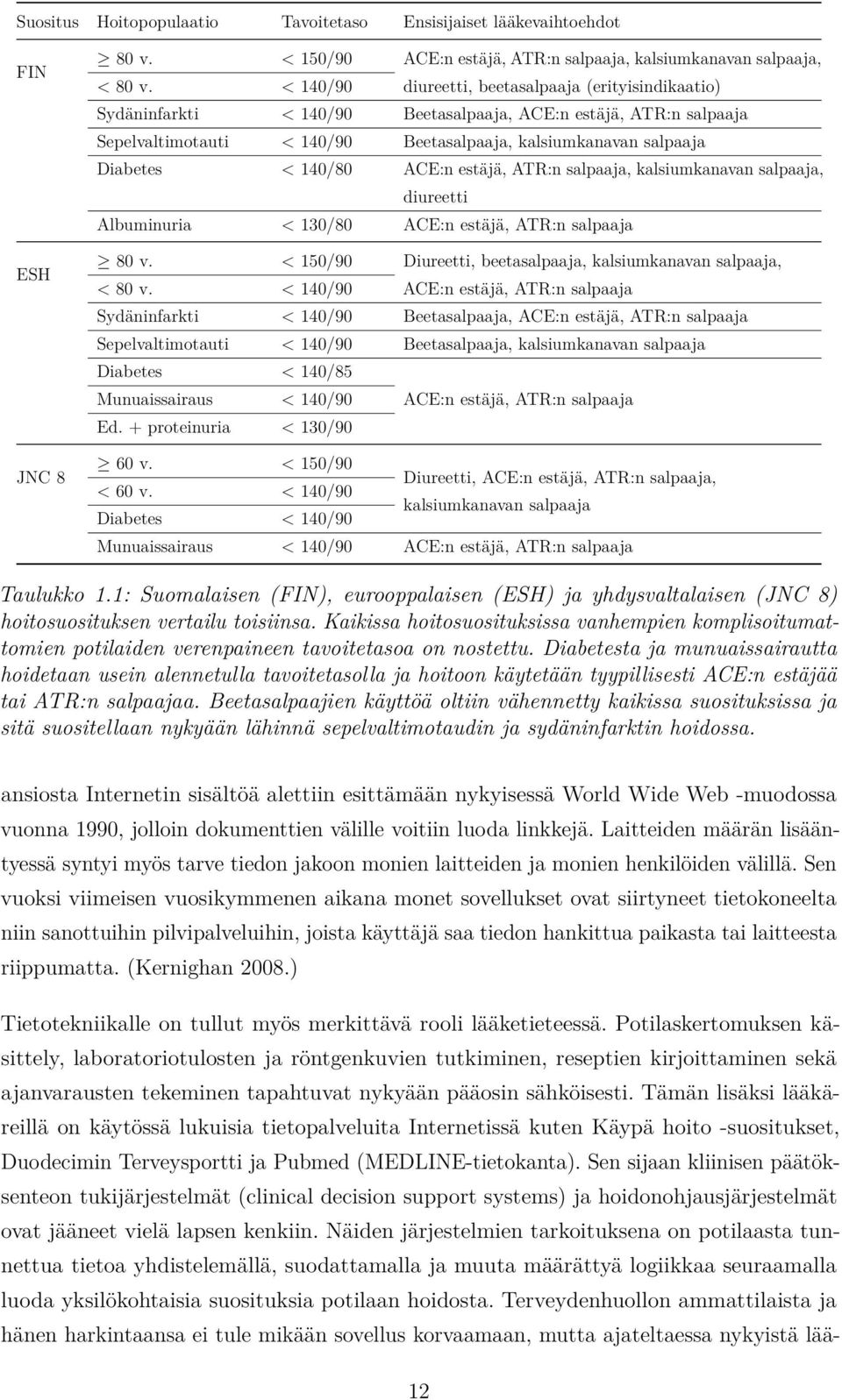 | Suositus | Hoitopopulaatio | Tavoitetaso | Ensisijaiset lääkevaihtoehdot |
|---|---|---|---|
| FIN | $\geq$ 80 v. | < 150/90 | ACE:n estäjä, ATR:n salpaaja, kalsiumkanavan salpaaja, |
| | < 80 v. | < 140/90 | diureetti, beetasalpaaja (erityisindikaatio) |
| | Sydäninfarkti | < 140/90 | Beetasalpaaja, ACE:n estäjä, ATR:n salpaaja |
| | Sepelvaltimotauti | < 140/90 | Beetasalpaaja, kalsiumkanavan salpaaja |
| | Diabetes | < 140/80 | ACE:n estäjä, ATR:n salpaaja, kalsiumkanavan salpaaja, diureetti |
| | Albuminuria | < 130/80 | ACE:n estäjä, ATR:n salpaaja |
| ESH | $\geq$ 80 v. | < 150/90 | Diureetti, beetasalpaaja, kalsiumkanavan salpaaja, |
| | < 80 v. | < 140/90 | ACE:n estäjä, ATR:n salpaaja |
| | Sydäninfarkti | < 140/90 | Beetasalpaaja, ACE:n estäjä, ATR:n salpaaja |
| | Sepelvaltimotauti | < 140/90 | Beetasalpaaja, kalsiumkanavan salpaaja |
| | Diabetes | < 140/85 | |
| | Munuaissairaus | < 140/90 | ACE:n estäjä, ATR:n salpaaja |
| | Ed. + proteinuria | < 130/90 | |
| JNC 8 | $\geq$ 60 v. | < 150/90 | Diureetti, ACE:n estäjä, ATR:n salpaaja, kalsiumkanavan salpaaja |
| | < 60 v. | < 140/90 | |
| | Diabetes | < 140/90 | |
| | Munuaissairaus | < 140/90 | ACE:n estäjä, ATR:n salpaaja |

Taulukko 1.1: Suomalaisen (FIN), eurooppalaisen (ESH) ja yhdysvaltalaisen (JNC 8) hoitosuosituksen vertailu toisiinsa. Kaikissa hoitosuosituksissa vanhempien komplisoitumattomien potilaiden verenpaineen tavoitetasoa on nostettu. Diabetesta ja munuaissairautta hoidetaan usein alennetulla tavoitetasolla ja hoitoon käytetään tyypillisesti ACE:n estäjää tai ATR:n salpaajaa. Beetasalpaajien käyttöä oltiin vähennetty kaikissa suosituksissa ja sitä suositellaan nykyään lähinnä sepelvaltimotaudin ja sydäninfarktin hoidossa.

ansiosta Internetin sisältöä alettiin esittämään nykyisessä World Wide Web -muodossa vuonna 1990, jolloin dokumenttien välille voitiin luoda linkkejä. Laitteiden määrän lisääntyessä syntyi myös tarve tiedon jakoon monien laitteiden ja monien henkilöiden välillä. Sen vuoksi viimeisen vuosikymmenen aikana monet sovellukset ovat siirtyneet tietokoneelta niin sanottuihin pilvipalveluihin, joista käyttäjä saa tiedon hankittua paikasta tai laitteesta riippumatta. (Kernighan 2008.)

Tietotekniikalle on tullut myös merkittävä rooli lääketieteessä. Potilaskertomuksen käsittely, laboratoriotulosten ja röntgenkuvien tutkiminen, reseptien kirjoittaminen sekä ajanvarausten tekeminen tapahtuvat nykyään pääosin sähköisesti. Tämän lisäksi lääkäreillä on käytössä lukuisia tietopalveluita Internetissä kuten Käypä hoito -suositukset, Duodecimin Terveysportti ja Pubmed (MEDLINE-tietokanta). Sen sijaan kliinisen päätöksenteon tukijärjestelmät (clinical decision support systems) ja hoidonohjausjärjestelmät ovat jääneet vielä lapsen kenkiin. Näiden järjestelmien tarkoituksena on potilaasta tunnettua tietoa yhdistelemällä, suodattamalla ja muuta määrättyä logiikkaa seuraamalla luoda yksilökohtaisia suosituksia potilaan hoidosta. Terveydenhuollon ammattilaista ja hänen harkintaansa ei tule mikään sovellus korvaamaan, mutta ajateltaessa nykyistä lää-

12